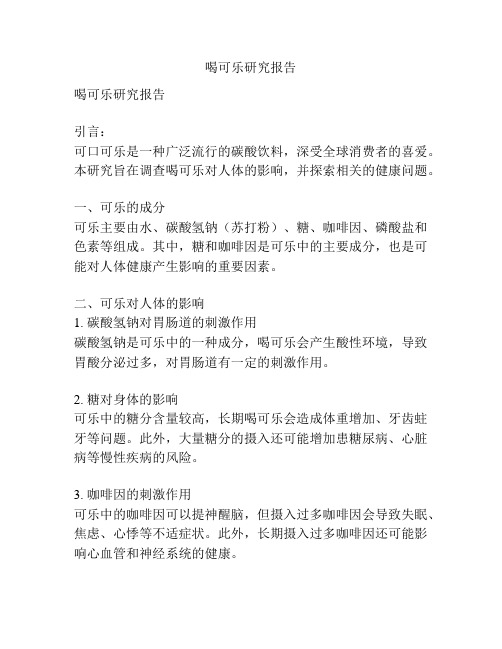 喝可乐研究报告

喝可乐研究报告

引言：
可口可乐是一种广泛流行的碳酸饮料，深受全球消费者的喜爱。本研究旨在调查喝可乐对人体的影响，并探索相关的健康问题。

一、可乐的成分
可乐主要由水、碳酸氢钠（苏打粉）、糖、咖啡因、磷酸盐和色素等组成。其中，糖和咖啡因是可乐中的主要成分，也是可能对人体健康产生影响的重要因素。

二、可乐对人体的影响
1. 碳酸氢钠对胃肠道的刺激作用
碳酸氢钠是可乐中的一种成分，喝可乐会产生酸性环境，导致胃酸分泌过多，对胃肠道有一定的刺激作用。

2. 糖对身体的影响
可乐中的糖分含量较高，长期喝可乐会造成体重增加、牙齿蛀牙等问题。此外，大量糖分的摄入还可能增加患糖尿病、心脏病等慢性疾病的风险。

3. 咖啡因的刺激作用
可乐中的咖啡因可以提神醒脑，但摄入过多咖啡因会导致失眠、焦虑、心悸等不适症状。此外，长期摄入过多咖啡因还可能影响心血管和神经系统的健康。